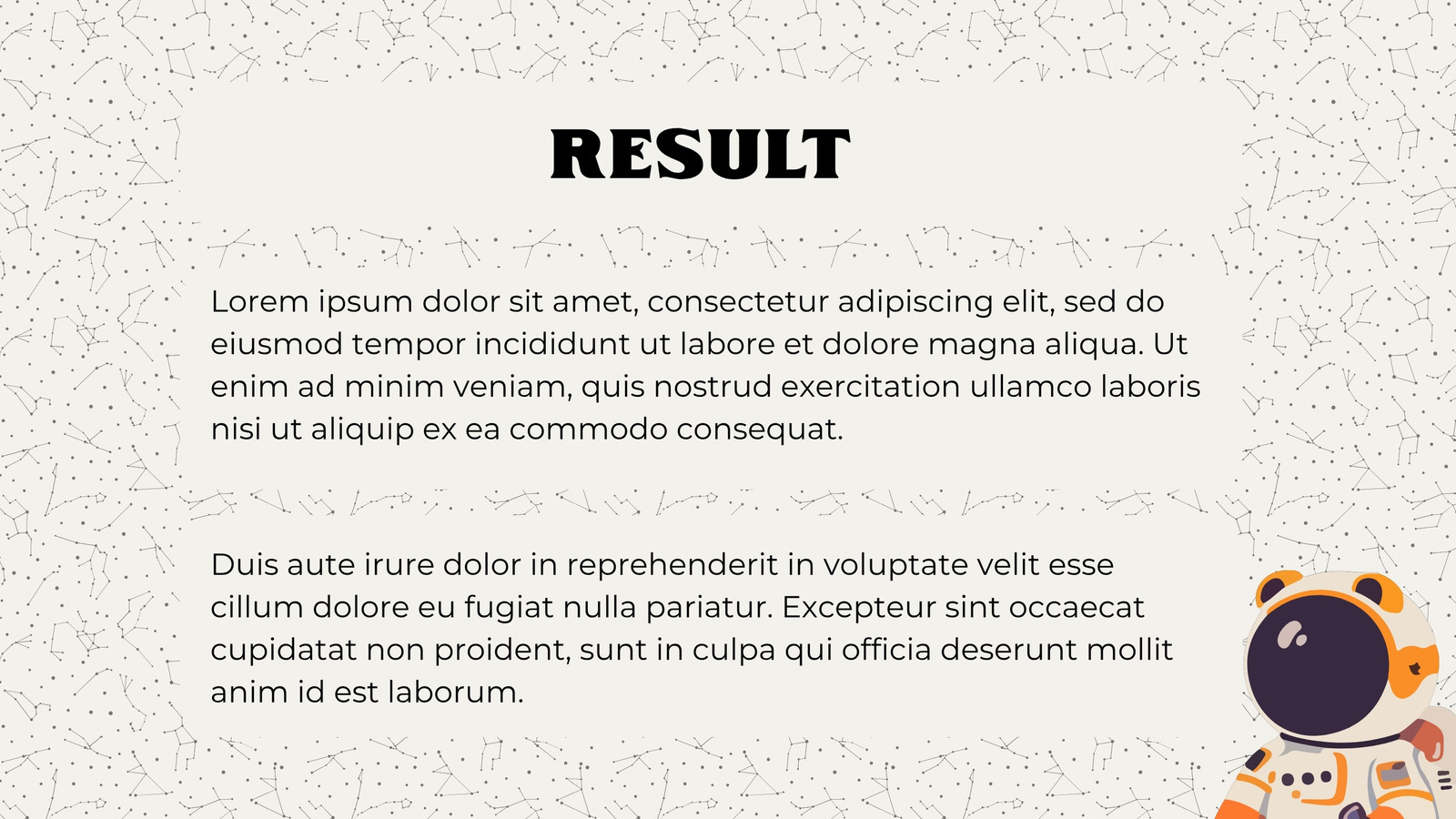 RESULT

Lorem ipsum dolor sit amet, consectetur adipiscing elit, sed do eiusmod tempor incididunt ut labore et dolore magna aliqua. Ut enim ad minim veniam, quis nostrud exercitation ullamco laboris nisi ut aliquip ex ea commodo consequat.

Duis aute irure dolor in reprehenderit in voluptate velit esse cillum dolore eu fugiat nulla pariatur. Excepteur sint occaecat cupidatat non proident, sunt in culpa qui officia deserunt mollit anim id est laborum.